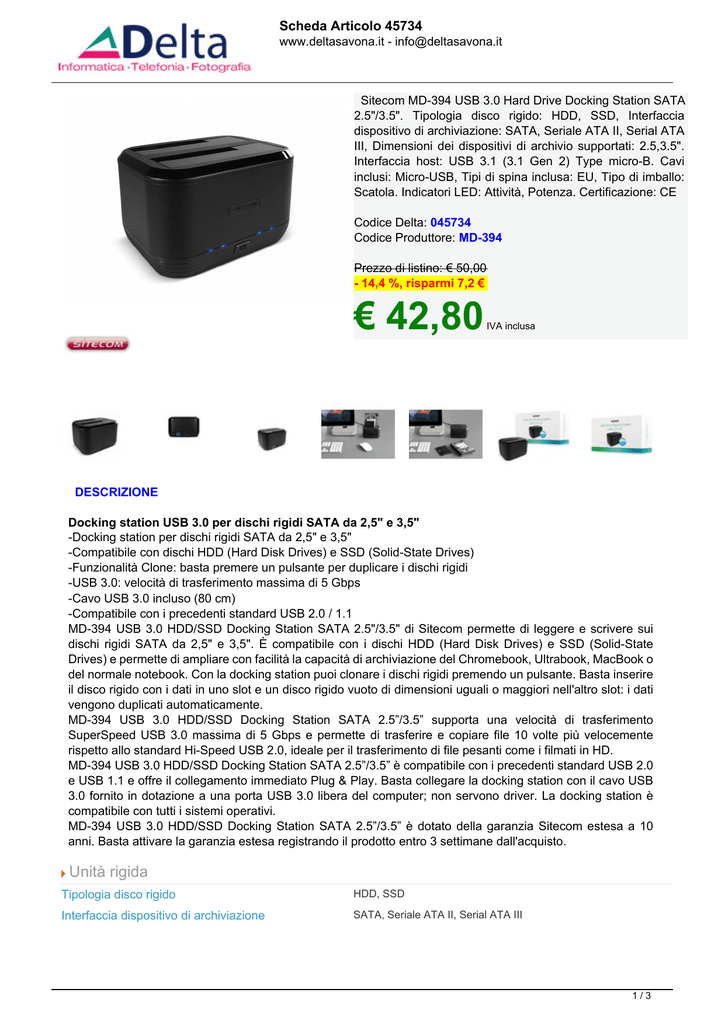 Delta
Informatica · Telefonia · Fotografia

Scheda Articolo 45734
www.deltasavona.it - info@deltasavona.it

Sitecom MD-394 USB 3.0 Hard Drive Docking Station SATA 2.5"/3.5". Tipologia disco rigido: HDD, SSD, Interfaccia dispositivo di archiviazione: SATA, Seriale ATA II, Serial ATA III, Dimensioni dei dispositivi di archivio supportati: 2.5,3.5". Interfaccia host: USB 3.1 (3.1 Gen 2) Type micro-B. Cavi inclusi: Micro-USB, Tipi di spina inclusa: EU, Tipo di imballo: Scatola. Indicatori LED: Attività, Potenza. Certificazione: CE

Codice Delta: 045734
Codice Produttore: MD-394

Prezzo di listino: € 50,00
- 14,4 %, risparmi 7,2 €

€ 42,80 IVA inclusa

SITECOM

DESCRIZIONE

Docking station USB 3.0 per dischi rigidi SATA da 2,5" e 3,5"
-Docking station per dischi rigidi SATA da 2,5" e 3,5"
-Compatibile con dischi HDD (Hard Disk Drives) e SSD (Solid-State Drives)
-Funzionalità Clone: basta premere un pulsante per duplicare i dischi rigidi
-USB 3.0: velocità di trasferimento massima di 5 Gbps
-Cavo USB 3.0 incluso (80 cm)
-Compatibile con i precedenti standard USB 2.0 / 1.1
MD-394 USB 3.0 HDD/SSD Docking Station SATA 2.5"/3.5" di Sitecom permette di leggere e scrivere sui dischi rigidi SATA da 2,5" e 3,5". È compatibile con i dischi HDD (Hard Disk Drives) e SSD (Solid-State Drives) e permette di ampliare con facilità la capacità di archiviazione del Chromebook, Ultrabook, MacBook o del normale notebook. Con la docking station puoi clonare i dischi rigidi premendo un pulsante. Basta inserire il disco rigido con i dati in uno slot e un disco rigido vuoto di dimensioni uguali o maggiori nell'altro slot: i dati vengono duplicati automaticamente.
MD-394 USB 3.0 HDD/SSD Docking Station SATA 2.5"/3.5" supporta una velocità di trasferimento SuperSpeed USB 3.0 massima di 5 Gbps e permette di trasferire e copiare file 10 volte più velocemente rispetto allo standard Hi-Speed USB 2.0, ideale per il trasferimento di file pesanti come i filmati in HD.
MD-394 USB 3.0 HDD/SSD Docking Station SATA 2.5"/3.5" è compatibile con i precedenti standard USB 2.0 e USB 1.1 e offre il collegamento immediato Plug & Play. Basta collegare la docking station con il cavo USB 3.0 fornito in dotazione a una porta USB 3.0 libera del computer; non servono driver. La docking station è compatibile con tutti i sistemi operativi.
MD-394 USB 3.0 HDD/SSD Docking Station SATA 2.5"/3.5" è dotato della garanzia Sitecom estesa a 10 anni. Basta attivare la garanzia estesa registrando il prodotto entro 3 settimane dall'acquisto.

Unità rigida
| Tipologia disco rigido | HDD, SSD |
|---|---|
| Interfaccia dispositivo di archiviazione | SATA, Seriale ATA II, Serial ATA III |

1 / 3